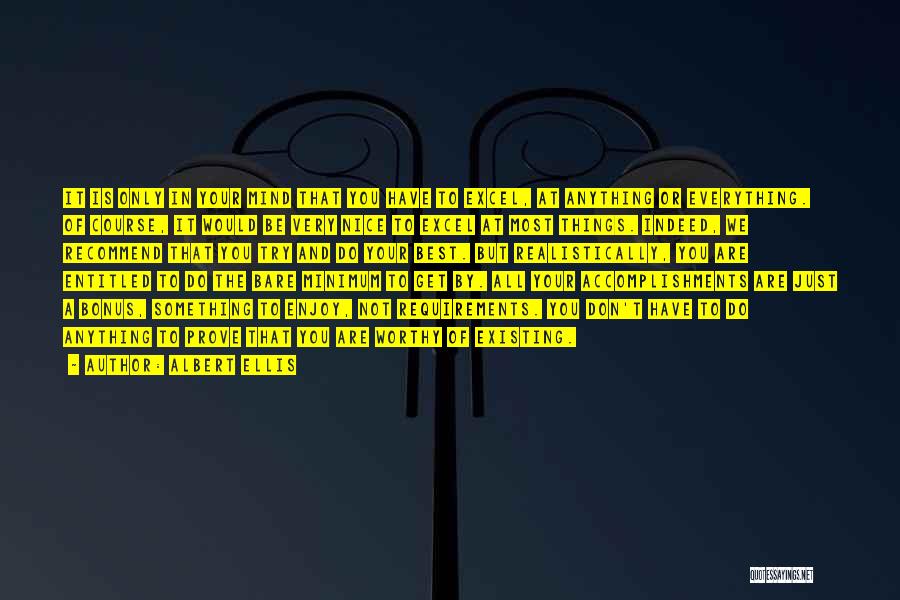 IT IS ONLY IN YOUR MIND THAT YOU HAVE TO EXCEL, AT ANYTHING OR EVERYTHING. OF COURSE, IT WOULD BE VERY NICE TO EXCEL AT MOST THINGS. INDEED, WE RECOMMEND THAT YOU TRY AND DO YOUR BEST. BUT REALISTICALLY, YOU ARE ENTITLED TO DO THE BARE MINIMUM TO GET BY. ALL YOUR ACCOMPLISHMENTS ARE JUST A BONUS, SOMETHING TO ENJOY, NOT REQUIREMENTS. YOU DON'T HAVE TO DO ANYTHING TO PROVE THAT YOU ARE WORTHY OF EXISTING.

- AUTHOR: ALBERT ELLIS

QUOTESSAYINGS.NET